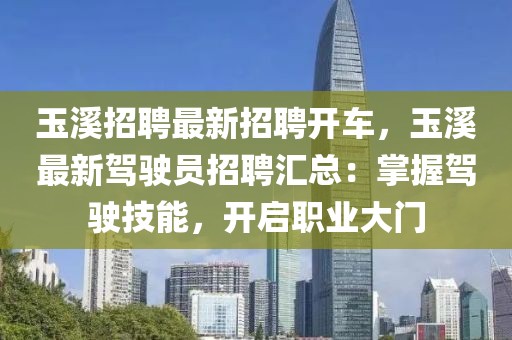 玉溪招聘最新招聘开车，玉溪最新驾驶员招聘汇总：掌握驾驶技能，开启职业大门